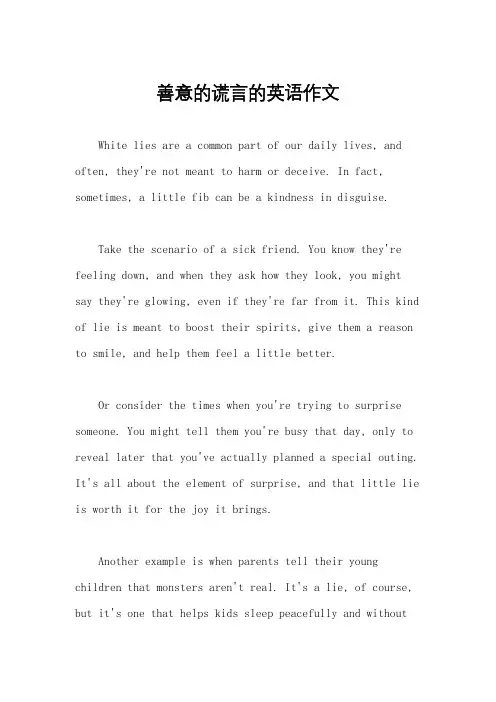 善意的谎言的英语作文

White lies are a common part of our daily lives, and often, they're not meant to harm or deceive. In fact, sometimes, a little fib can be a kindness in disguise.

Take the scenario of a sick friend. You know they're feeling down, and when they ask how they look, you might say they're glowing, even if they're far from it. This kind of lie is meant to boost their spirits, give them a reason to smile, and help them feel a little better.

Or consider the times when you're trying to surprise someone. You might tell them you're busy that day, only to reveal later that you've actually planned a special outing. It's all about the element of surprise, and that little lie is worth it for the joy it brings.

Another example is when parents tell their young children that monsters aren't real. It's a lie, of course, but it's one that helps kids sleep peacefully and without